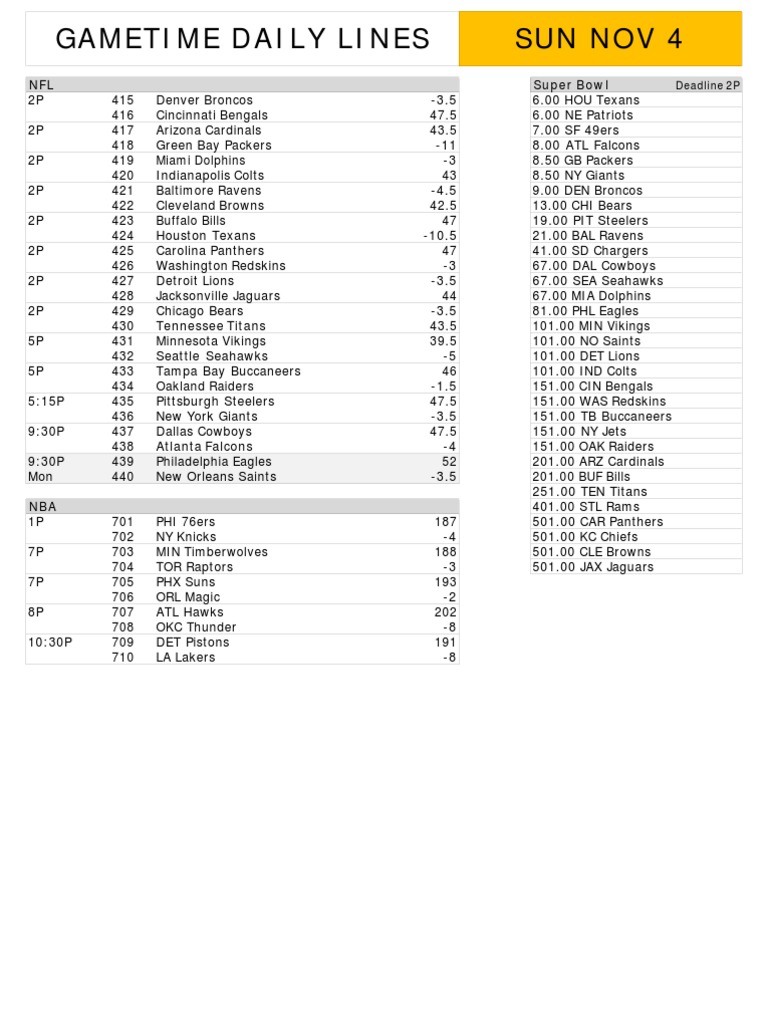 GAMETIME DAILY LINES

SUN NOV 4

| NFL | | | |
|---|---|---|---|
| 2P | 415 | Denver Broncos | -3.5 |
| | 416 | Cincinnati Bengals | 47.5 |
| 2P | 417 | Arizona Cardinals | 43.5 |
| | 418 | Green Bay Packers | -11 |
| 2P | 419 | Miami Dolphins | -3 |
| | 420 | Indianapolis Colts | 43 |
| 2P | 421 | Baltimore Ravens | -4.5 |
| | 422 | Cleveland Browns | 42.5 |
| 2P | 423 | Buffalo Bills | 47 |
| | 424 | Houston Texans | -10.5 |
| 2P | 425 | Carolina Panthers | 47 |
| | 426 | Washington Redskins | -3 |
| 2P | 427 | Detroit Lions | -3.5 |
| | 428 | Jacksonville Jaguars | 44 |
| 2P | 429 | Chicago Bears | -3.5 |
| | 430 | Tennessee Titans | 43.5 |
| 5P | 431 | Minnesota Vikings | 39.5 |
| | 432 | Seattle Seahawks | -5 |
| 5P | 433 | Tampa Bay Buccaneers | 46 |
| | 434 | Oakland Raiders | -1.5 |
| 5:15P | 435 | Pittsburgh Steelers | 47.5 |
| | 436 | New York Giants | -3.5 |
| 9:30P | 437 | Dallas Cowboys | 47.5 |
| | 438 | Atlanta Falcons | -4 |
| 9:30P | 439 | Philadelphia Eagles | 52 |
| Mon | 440 | New Orleans Saints | -3.5 |

| NBA | | | |
|---|---|---|---|
| 1P | 701 | PHI 76ers | 187 |
| | 702 | NY Knicks | -4 |
| 7P | 703 | MIN Timberwolves | 188 |
| | 704 | TOR Raptors | -3 |
| 7P | 705 | PHX Suns | 193 |
| | 706 | ORL Magic | -2 |
| 8P | 707 | ATL Hawks | 202 |
| | 708 | OKC Thunder | -8 |
| 10:30P | 709 | DET Pistons | 191 |
| | 710 | LA Lakers | -8 |

| Super Bowl | Deadline 2P |
|---|---|
| 6.00 HOU Texans | |
| 6.00 NE Patriots | |
| 7.00 SF 49ers | |
| 8.00 ATL Falcons | |
| 8.50 GB Packers | |
| 8.50 NY Giants | |
| 9.00 DEN Broncos | |
| 13.00 CHI Bears | |
| 19.00 PIT Steelers | |
| 21.00 BAL Ravens | |
| 41.00 SD Chargers | |
| 67.00 DAL Cowboys | |
| 67.00 SEA Seahawks | |
| 67.00 MIA Dolphins | |
| 81.00 PHL Eagles | |
| 101.00 MIN Vikings | |
| 101.00 NO Saints | |
| 101.00 DET Lions | |
| 101.00 IND Colts | |
| 151.00 CIN Bengals | |
| 151.00 WAS Redskins | |
| 151.00 TB Buccaneers | |
| 151.00 NY Jets | |
| 151.00 OAK Raiders | |
| 201.00 ARZ Cardinals | |
| 201.00 BUF Bills | |
| 251.00 TEN Titans | |
| 401.00 STL Rams | |
| 501.00 CAR Panthers | |
| 501.00 KC Chiefs | |
| 501.00 CLE Browns | |
| 501.00 JAX Jaguars | |